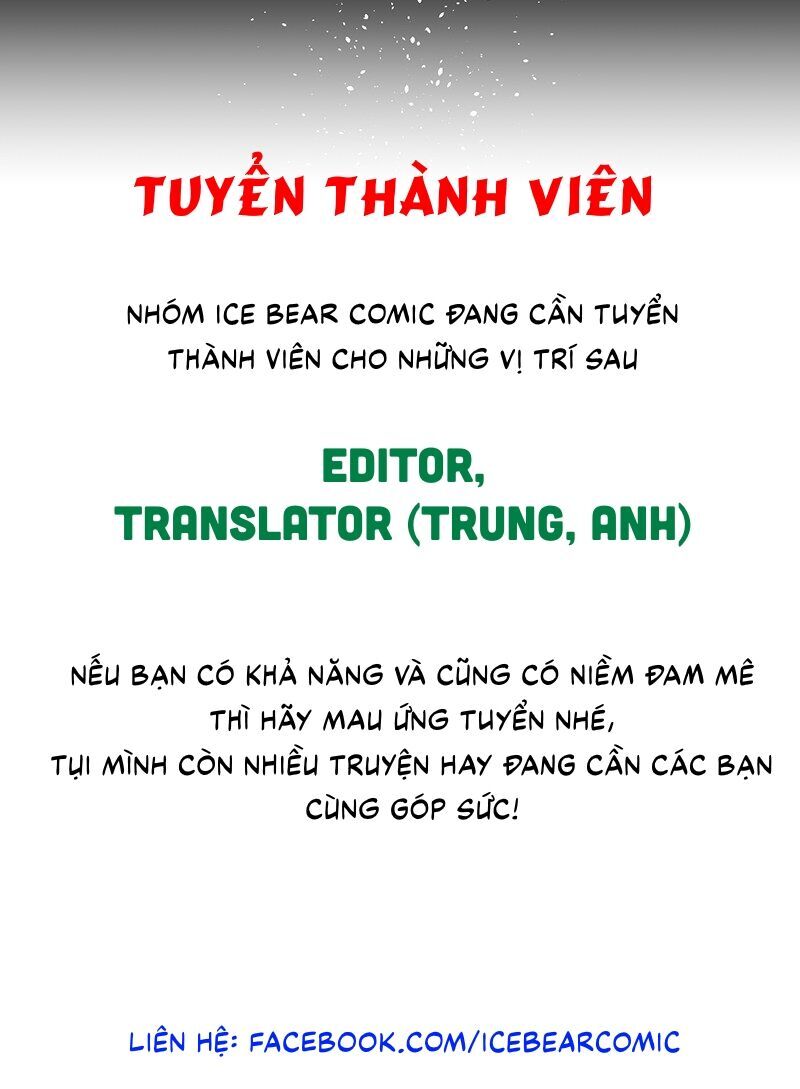 TUYỂN THÀNH VIÊN

NHÓM ICE BEAR COMIC ĐANG CẦN TUYỂN THÀNH VIÊN CHO NHỮNG VỊ TRÍ SAU

EDITOR,
TRANSLATOR (TRUNG, ANH)

NẾU BẠN CÓ KHẢ NĂNG VÀ CŨNG CÓ NIỀM ĐAM MÊ THÌ HÃY MAU ỨNG TUYỂN NHÉ,
TỤI MÌNH CÒN NHIỀU TRUYỆN HAY ĐANG CẦN CÁC BẠN CÙNG GÓP SỨC!

LIÊN HỆ: FACEBOOK.COM/ICEBEARCOMIC